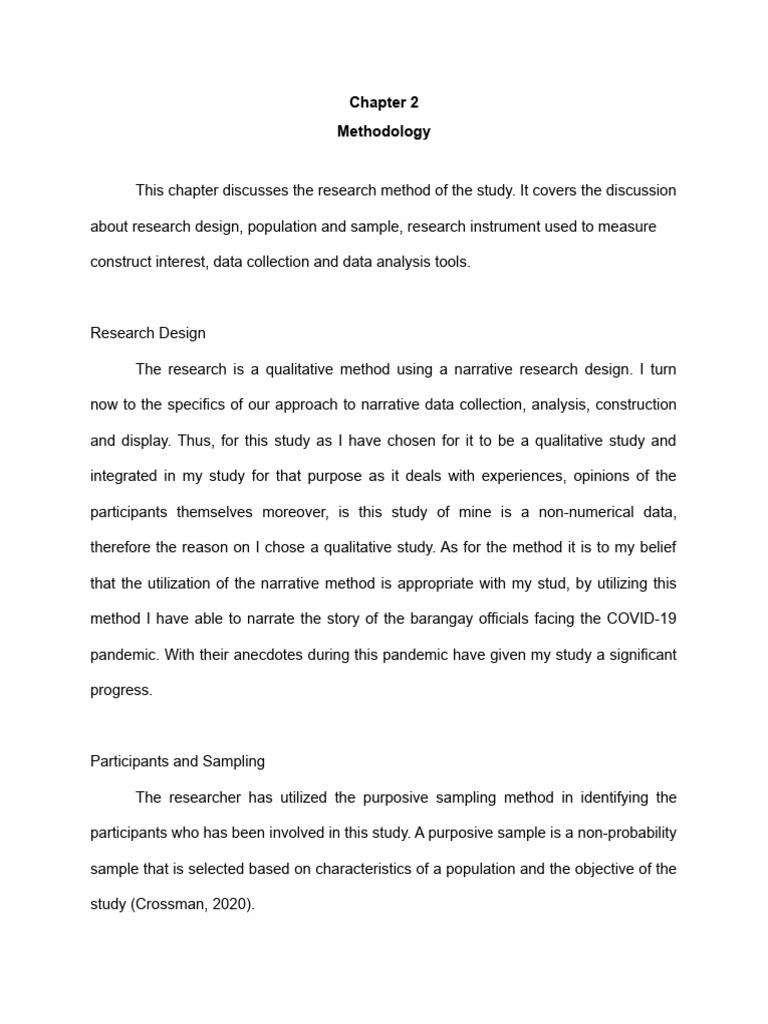 Chapter 2
Methodology

This chapter discusses the research method of the study. It covers the discussion about research design, population and sample, research instrument used to measure construct interest, data collection and data analysis tools.

Research Design

The research is a qualitative method using a narrative research design. I turn now to the specifics of our approach to narrative data collection, analysis, construction and display. Thus, for this study as I have chosen for it to be a qualitative study and integrated in my study for that purpose as it deals with experiences, opinions of the participants themselves moreover, is this study of mine is a non-numerical data, therefore the reason on I chose a qualitative study. As for the method it is to my belief that the utilization of the narrative method is appropriate with my stud, by utilizing this method I have able to narrate the story of the barangay officials facing the COVID-19 pandemic. With their anecdotes during this pandemic have given my study a significant progress.

Participants and Sampling

The researcher has utilized the purposive sampling method in identifying the participants who has been involved in this study. A purposive sample is a non-probability sample that is selected based on characteristics of a population and the objective of the study (Crossman, 2020).